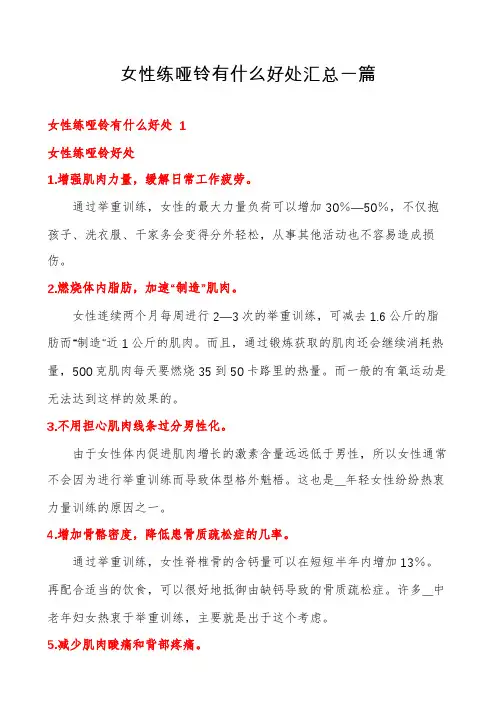 女性练哑铃有什么好处汇总一篇

女性练哑铃有什么好处 1

女性练哑铃好处

1.增强肌肉力量，缓解日常工作疲劳。

通过举重训练，女性的最大力量负荷可以增加 30%—50%，不仅抱孩子、洗衣服、干家务会变得分外轻松，从事其他活动也不容易造成损伤。

2.燃烧体内脂肪，加速“制造”肌肉。

女性连续两个月每周进行 2—3 次的举重训练，可减去 1.6 公斤的脂肪而“制造”近 1 公斤的肌肉。而且，通过锻炼获取的肌肉还会继续消耗热量，500 克肌肉每天要燃烧 35 到 50 卡路里的热量。而一般的有氧运动是无法达到这样的效果的。

3.不用担心肌肉线条过分男性化。

由于女性体内促进肌肉增长的激素含量远远低于男性，所以女性通常不会因为进行举重训练而导致体型格外魁梧。这也是_年轻女性纷纷热衷力量训练的原因之一。

4.增加骨骼密度，降低患骨质疏松症的几率。

通过举重训练，女性脊椎骨的含钙量可以在短短半年内增加 13%。再配合适当的饮食，可以很好地抵御由缺钙导致的骨质疏松症。许多_中老年妇女热衷于举重训练，主要就是出于这个考虑。

5.减少肌肉酸痛和背部疼痛。